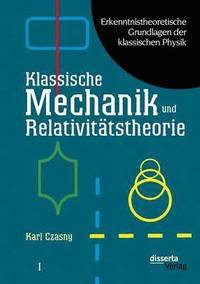 Erkenntnistheoretische Grundlagen der klassischen Physik

Klassische Mechanik und Relativitätstheorie

Karl Czasny

1

disserta Verlag